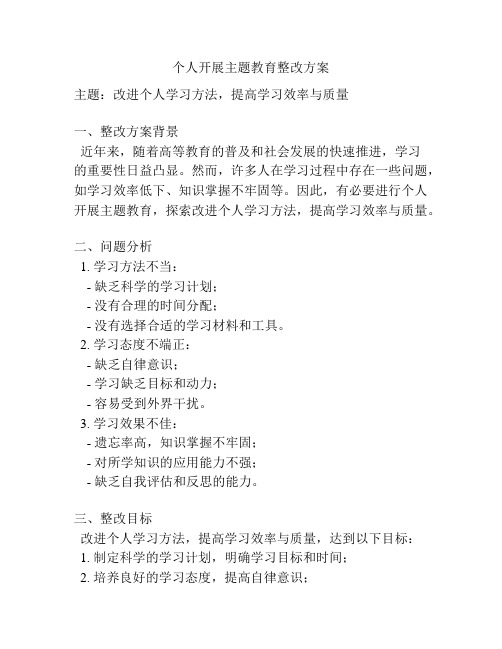 个人开展主题教育整改方案

主题：改进个人学习方法，提高学习效率与质量

一、整改方案背景
近年来，随着高等教育的普及和社会发展的快速推进，学习的重要性日益凸显。然而，许多人在学习过程中存在一些问题，如学习效率低下、知识掌握不牢固等。因此，有必要进行个人开展主题教育，探索改进个人学习方法，提高学习效率与质量。

二、问题分析
1. 学习方法不当：
- 缺乏科学的学习计划；
- 没有合理的时间分配；
- 没有选择合适的学习材料和工具。
2. 学习态度不端正：
- 缺乏自律意识；
- 学习缺乏目标和动力；
- 容易受到外界干扰。
3. 学习效果不佳：
- 遗忘率高，知识掌握不牢固；
- 对所学知识的应用能力不强；
- 缺乏自我评估和反思的能力。

三、整改目标
改进个人学习方法，提高学习效率与质量，达到以下目标：
1. 制定科学的学习计划，明确学习目标和时间；
2. 培养良好的学习态度，提高自律意识；